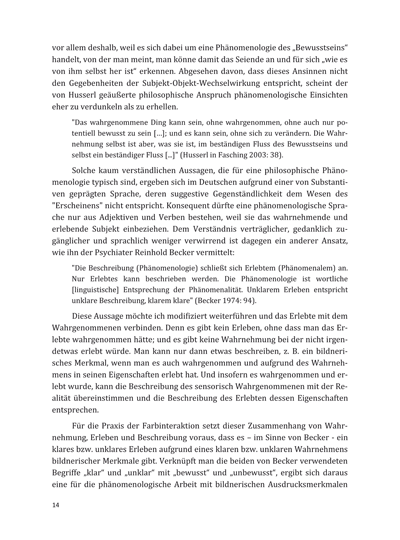 vor allem deshalb, weil es sich dabei um eine Phänomenologie des „Bewusstseins“ handelt, von der man meint, man könne damit das Seiende an und für sich „wie es von ihm selbst her ist“ erkennen. Abgesehen davon, dass dieses Ansinnen nicht den Gegebenheiten der Subjekt-Objekt-Wechselwirkung entspricht, scheint der von Husserl geäußerte philosophische Anspruch phänomenologische Einsichten eher zu verdunkeln als zu erhellen.

"Das wahrgenommene Ding kann sein, ohne wahrgenommen, ohne auch nur potentiell bewusst zu sein [...]; und es kann sein, ohne sich zu verändern. Die Wahrnehmung selbst ist aber, was sie ist, im beständigen Fluss des Bewusstseins und selbst ein beständiger Fluss [..]" (Husserl in Fasching 2003: 38).

Solche kaum verständlichen Aussagen, die für eine philosophische Phänomenologie typisch sind, ergeben sich im Deutschen aufgrund einer von Substantiven geprägten Sprache, deren suggestive Gegenständlichkeit dem Wesen des "Erscheinens" nicht entspricht. Konsequent dürfte eine phänomenologische Sprache nur aus Adjektiven und Verben bestehen, weil sie das wahrnehmende und erlebende Subjekt einbeziehen. Dem Verständnis verträglicher, gedanklich zugänglicher und sprachlich weniger verwirrend ist dagegen ein anderer Ansatz, wie ihn der Psychiater Reinhold Becker vermittelt:

"Die Beschreibung (Phänomenologie) schließt sich Erlebtem (Phänomenalem) an. Nur Erlebtes kann beschrieben werden. Die Phänomenologie ist wortliche [linguistische] Entsprechung der Phänomenalität. Unklarem Erleben entspricht unklare Beschreibung, klarem klare" (Becker 1974: 94).

Diese Aussage möchte ich modifiziert weiterführen und das Erlebte mit dem Wahrgenommenen verbinden. Denn es gibt kein Erleben, ohne dass man das Erlebte wahrgenommen hätte; und es gibt keine Wahrnehmung bei der nicht irgendetwas erlebt würde. Man kann nur dann etwas beschreiben, z. B. ein bildnerisches Merkmal, wenn man es auch wahrgenommen und aufgrund des Wahrnehmens in seinen Eigenschaften erlebt hat. Und insofern es wahrgenommen und erlebt wurde, kann die Beschreibung des sensorisch Wahrgenommenen mit der Realität übereinstimmen und die Beschreibung des Erlebten dessen Eigenschaften entsprechen.

Für die Praxis der Farbinteraktion setzt dieser Zusammenhang von Wahrnehmung, Erleben und Beschreibung voraus, dass es – im Sinne von Becker - ein klares bzw. unklares Erleben aufgrund eines klaren bzw. unklaren Wahrnehmens bildnerischer Merkmale gibt. Verknüpft man die beiden von Becker verwendeten Begriffe „klar“ und „unklar“ mit „bewusst“ und „unbewusst“, ergibt sich daraus eine für die phänomenologische Arbeit mit bildnerischen Ausdrucksmerkmalen

14